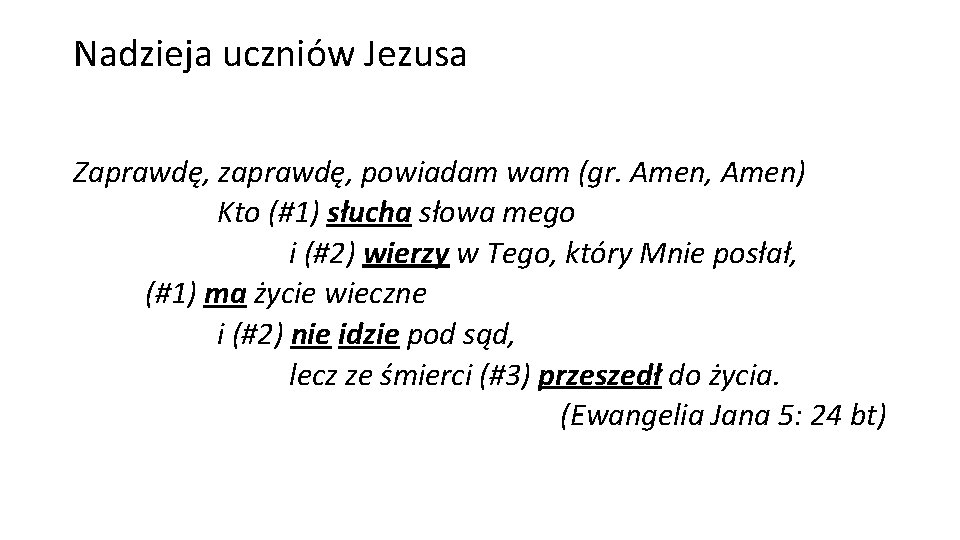 Nadzieja uczniów Jezusa

Zaprawdę, zaprawdę, powiadam wam (gr. Amen, Amen)
Kto (#1) słucha słowa mego
i (#2) wierzy w Tego, który Mnie posłał,
(#1) ma życie wieczne
i (#2) nie idzie pod sąd,
lecz ze śmierci (#3) przeszedł do życia.
(Ewangelia Jana 5: 24 bt)